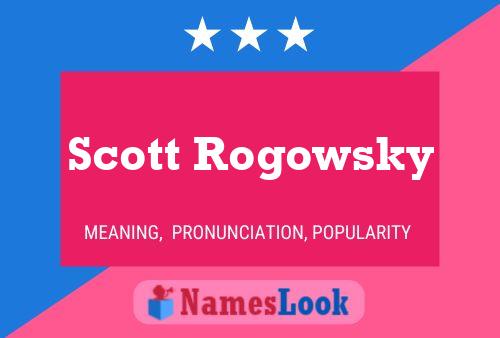 Scott Rogowsky

MEANING, PRONUNCIATION, POPULARITY

NamesLook